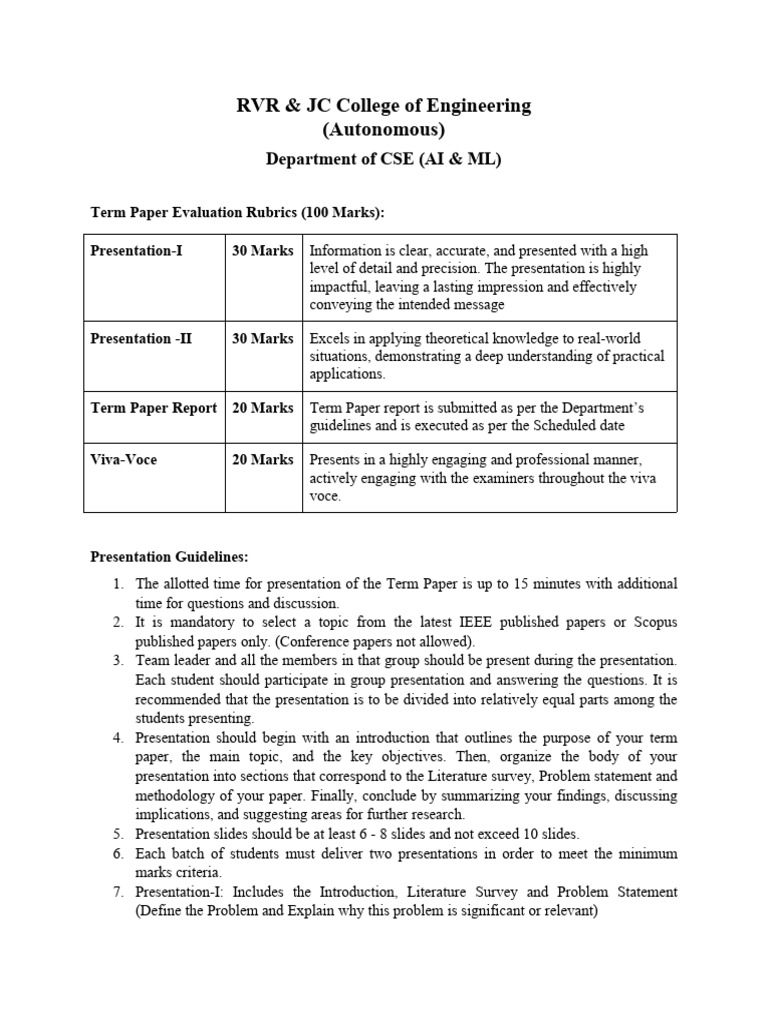 RVR & JC College of Engineering
(Autonomous)

Department of CSE (AI & ML)

Term Paper Evaluation Rubrics (100 Marks):

| Presentation-I | 30 Marks | Information is clear, accurate, and presented with a high level of detail and precision. The presentation is highly impactful, leaving a lasting impression and effectively conveying the intended message |
|---|---|---|
| Presentation -II | 30 Marks | Excels in applying theoretical knowledge to real-world situations, demonstrating a deep understanding of practical applications. |
| Term Paper Report | 20 Marks | Term Paper report is submitted as per the Department's guidelines and is executed as per the Scheduled date |
| Viva-Voce | 20 Marks | Presents in a highly engaging and professional manner, actively engaging with the examiners throughout the viva voce. |

Presentation Guidelines:

1. The allotted time for presentation of the Term Paper is up to 15 minutes with additional time for questions and discussion.
2. It is mandatory to select a topic from the latest IEEE published papers or Scopus published papers only. (Conference papers not allowed).
3. Team leader and all the members in that group should be present during the presentation. Each student should participate in group presentation and answering the questions. It is recommended that the presentation is to be divided into relatively equal parts among the students presenting.
4. Presentation should begin with an introduction that outlines the purpose of your term paper, the main topic, and the key objectives. Then, organize the body of your presentation into sections that correspond to the Literature survey, Problem statement and methodology of your paper. Finally, conclude by summarizing your findings, discussing implications, and suggesting areas for further research.
5. Presentation slides should be at least 6 - 8 slides and not exceed 10 slides.
6. Each batch of students must deliver two presentations in order to meet the minimum marks criteria.
7. Presentation-I: Includes the Introduction, Literature Survey and Problem Statement (Define the Problem and Explain why this problem is significant or relevant)